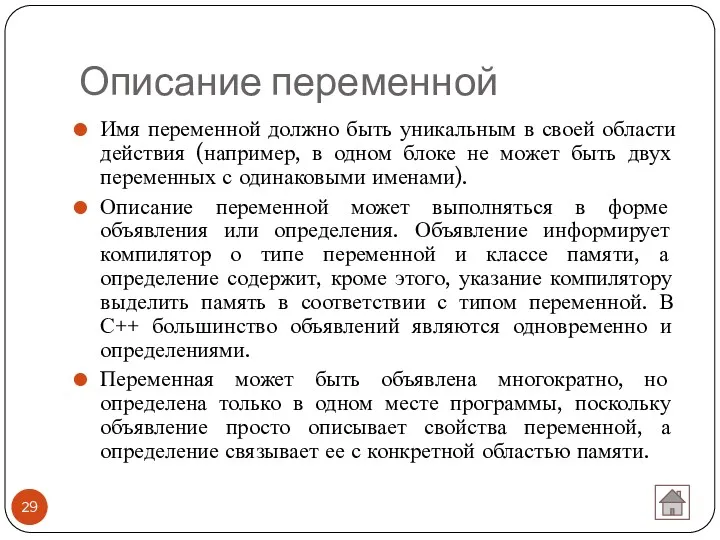 Описание переменной

Имя переменной должно быть уникальным в своей области действия (например, в одном блоке не может быть двух переменных с одинаковыми именами).

Описание переменной может выполняться в форме объявления или определения. Объявление информирует компилятор о типе переменной и классе памяти, а определение содержит, кроме этого, указание компилятору выделить память в соответствии с типом переменной. В С++ большинство объявлений являются одновременно и определениями.

Переменная может быть объявлена многократно, но определена только в одном месте программы, поскольку объявление просто описывает свойства переменной, а определение связывает ее с конкретной областью памяти.

29